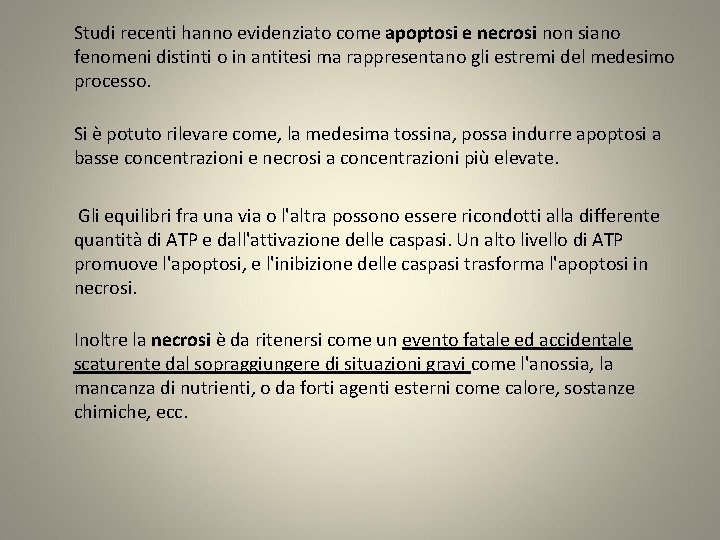 Studi recenti hanno evidenziato come apoptosi e necrosi non siano fenomeni distinti o in antitesi ma rappresentano gli estremi del medesimo processo.

Si è potuto rilevare come, la medesima tossina, possa indurre apoptosi a basse concentrazioni e necrosi a concentrazioni più elevate.

Gli equilibri fra una via o l'altra possono essere ricondotti alla differente quantità di ATP e dall'attivazione delle caspasi. Un alto livello di ATP promuove l'apoptosi, e l'inibizione delle caspasi trasforma l'apoptosi in necrosi.

Inoltre la necrosi è da ritenersi come un evento fatale ed accidentale scaturente dal sopraggiungere di situazioni gravi come l'anossia, la mancanza di nutrienti, o da forti agenti esterni come calore, sostanze chimiche, ecc.